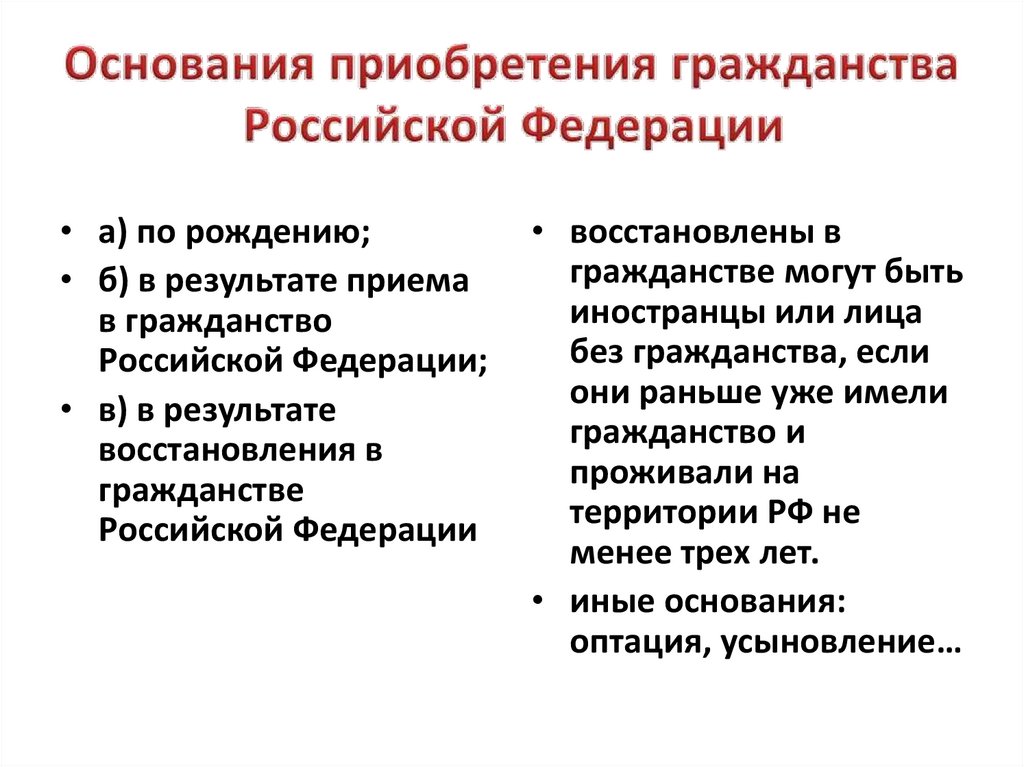 Основания приобретения гражданства Российской Федерации

• а) по рождению;
• б) в результате приема в гражданство Российской Федерации;
• в) в результате восстановления в гражданстве Российской Федерации

• восстановлены в гражданстве могут быть иностранцы или лица без гражданства, если они раньше уже имели гражданство и проживали на территории РФ не менее трех лет.
• иные основания: оптация, усыновление…